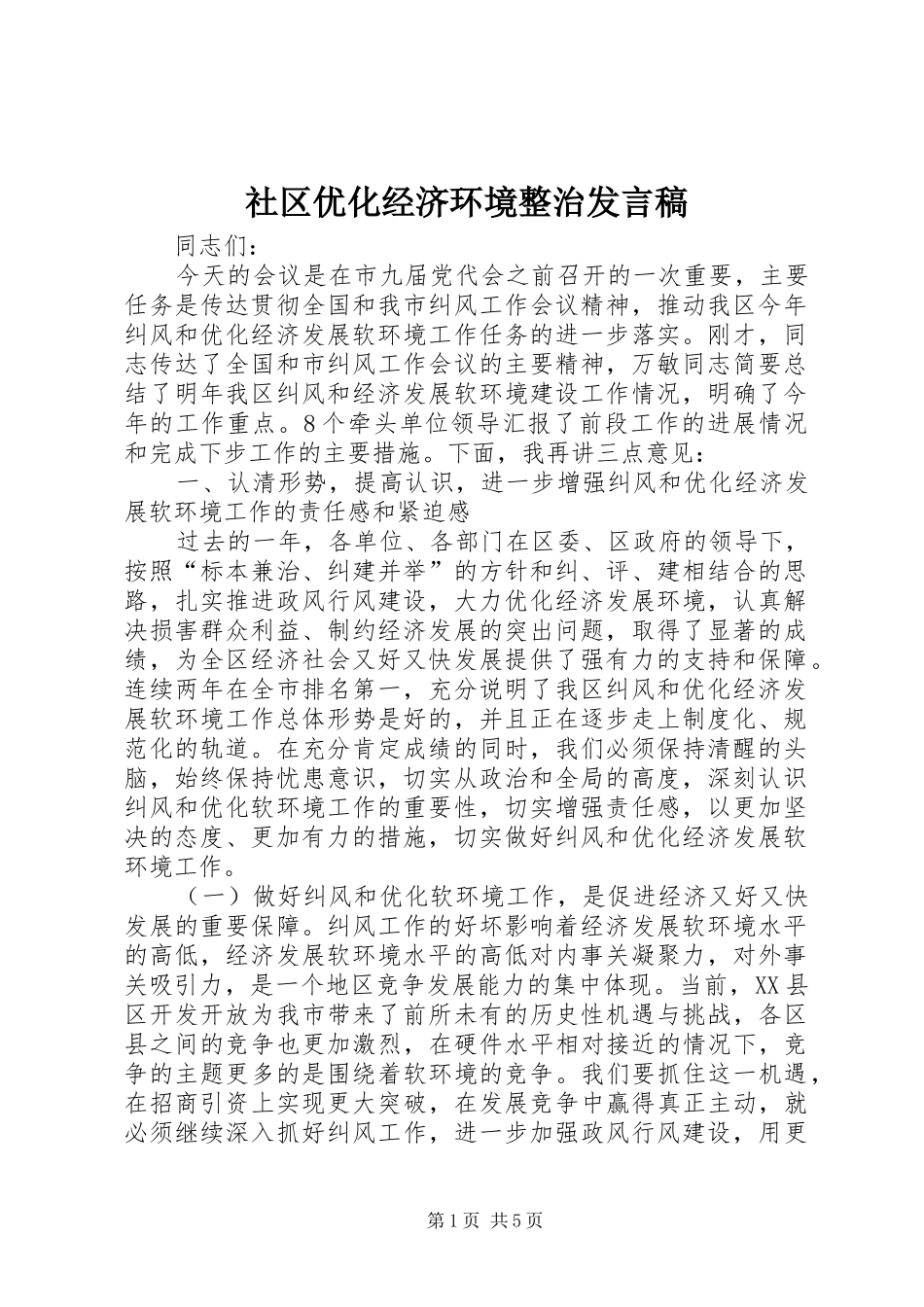 社区优化经济环境整治发言稿

同志们：

今天的会议是在市九届党代会之前召开的一次重要，主要任务是传达贯彻全国和我市纠风工作会议精神，推动我区今年纠风和优化经济发展软环境工作任务的进一步落实。刚才，同志传达了全国和市纠风工作会议的主要精神，万敏同志简要总结了明年我区纠风和经济发展软环境建设工作情况，明确了今年的工作重点。8个牵头单位领导汇报了前段工作的进展情况和完成下步工作的主要措施。下面，我再讲三点意见：

一、认清形势，提高认识，进一步增强纠风和优化经济发展软环境工作的责任感和紧迫感

过去的一年，各单位、各部门在区委、区政府的领导下，按照“标本兼治、纠建并举”的方针和纠、评、建相结合的思路，扎实推进政风行风建设，大力优化经济发展环境，认真解决损害群众利益、制约经济发展的突出问题，取得了显著的成绩，为全区经济社会又好又快发展提供了强有力的支持和保障。连续两年在全市排名第一，充分说明了我区纠风和优化经济发展软环境工作总体形势是好的，并且正在逐步走上制度化、规范化的轨道。在充分肯定成绩的同时，我们必须保持清醒的头脑，始终保持忧患意识，切实从政治和全局的高度，深刻认识纠风和优化软环境工作的重要性，切实增强责任感，以更加坚决的态度、更加有力的措施，切实做好纠风和优化经济发展软环境工作。

（一）做好纠风和优化软环境工作，是促进经济又好又快发展的重要保障。纠风工作的好坏影响着经济发展软环境水平的高低，经济发展软环境水平的高低对内事关凝聚力，对外事关吸引力，是一个地区竞争发展能力的集中体现。当前，XX县区开发开放为我市带来了前所未有的历史性机遇与挑战，各区县之间的竞争也更加激烈，在硬件水平相对接近的情况下，竞争的主题更多的是围绕着软环境的竞争。我们要抓住这一机遇，在招商引资上实现更大突破，在发展竞争中赢得真正主动，就必须继续深入抓好纠风工作，进一步加强政风行风建设，用更

第1页 共5页